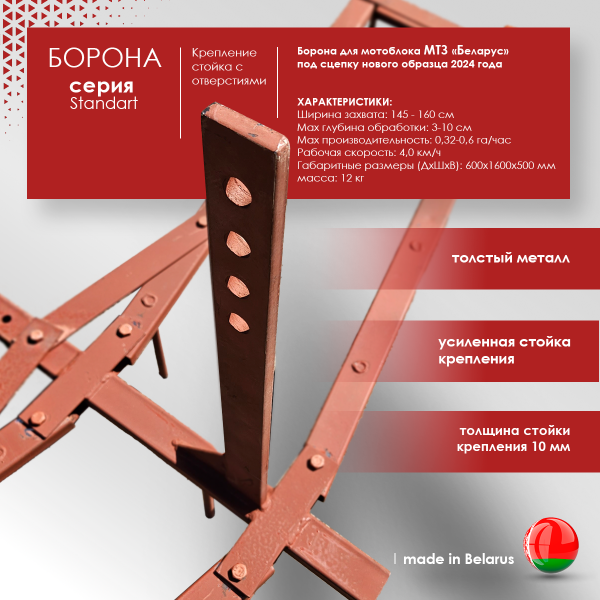 БОРОНА
серия
Standart

Крепление стойка с отверстиями

Борона для мотоблока МТЗ «Беларус» под сцепку нового образца 2024 года

ХАРАКТЕРИСТИКИ:
Ширина захвата: 145 - 160 см
Max глубина обработки: 3-10 см
Max производительность: 0,32-0,6 га/час
Рабочая скорость: 4,0 км/ч
Габаритные размеры (ДхШхВ): 600х1600х500 мм
масса: 12 кг

толстый металл

усиленная стойка крепления

толщина стойки крепления 10 мм

made in Belarus